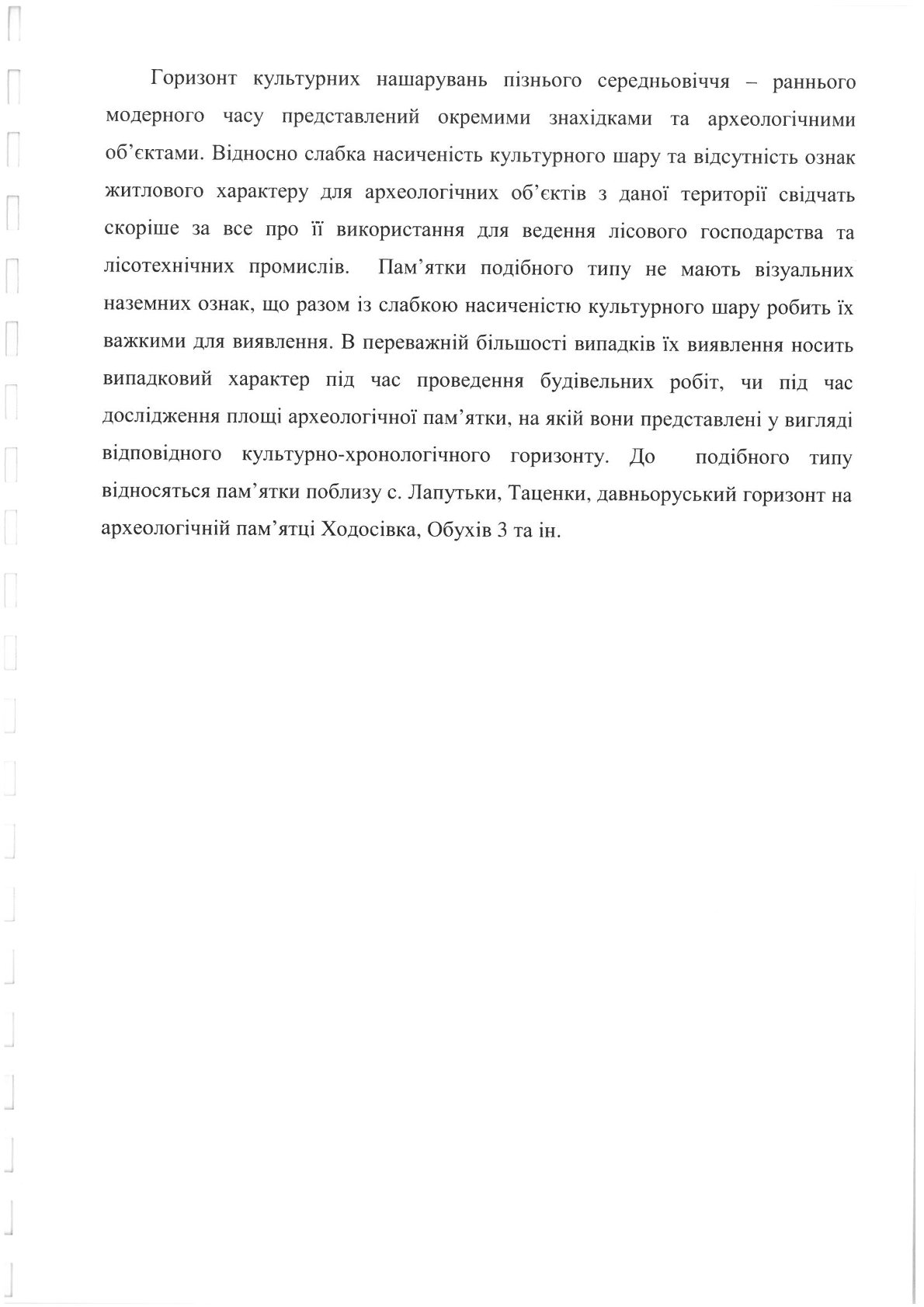 Горизонт культурних нашарувань пізнього середньовіччя – раннього модерного часу представлений окремими знахідками та археологічними об'єктами. Відносно слабка насиченість культурного шару та відсутність ознак житлового характеру для археологічних об'єктів з даної території свідчать скоріше за все про її використання для ведення лісового господарства та лісотехнічних промислів. Пам'ятки подібного типу не мають візуальних наземних ознак, що разом із слабкою насиченістю культурного шару робить їх важкими для виявлення. В переважній більшості випадків їх виявлення носить випадковий характер під час проведення будівельних робіт, чи під час дослідження площі археологічної пам'ятки, на якій вони представлені у вигляді відповідного культурно-хронологічного горизонту. До подібного типу відносяться пам'ятки поблизу с. Лапутьки, Таценки, давньоруський горизонт на археологічній пам'ятці Ходосівка, Обухів 3 та ін.